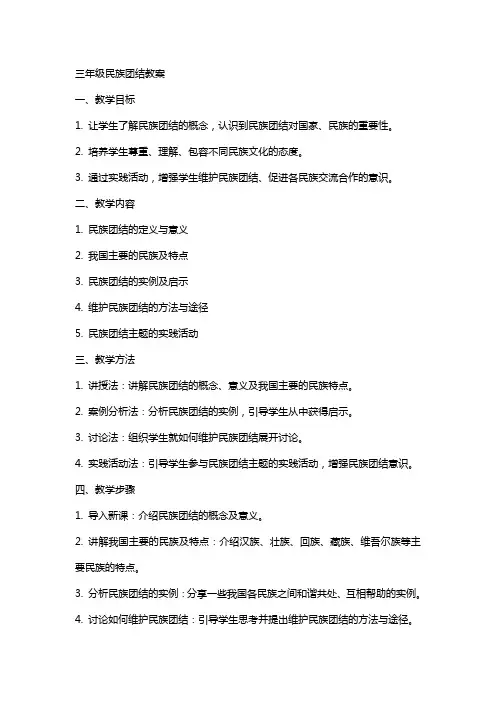 三年级民族团结教案

一、教学目标

1. 让学生了解民族团结的概念，认识到民族团结对国家、民族的重要性。

2. 培养学生尊重、理解、包容不同民族文化的态度。

3. 通过实践活动，增强学生维护民族团结、促进各民族交流合作的意识。

二、教学内容

1. 民族团结的定义与意义

2. 我国主要的民族及特点

3. 民族团结的实例及启示

4. 维护民族团结的方法与途径

5. 民族团结主题的实践活动

三、教学方法

1. 讲授法：讲解民族团结的概念、意义及我国主要的民族特点。

2. 案例分析法：分析民族团结的实例，引导学生从中获得启示。

3. 讨论法：组织学生就如何维护民族团结展开讨论。

4. 实践活动法：引导学生参与民族团结主题的实践活动，增强民族团结意识。

四、教学步骤

1. 导入新课：介绍民族团结的概念及意义。

2. 讲解我国主要的民族及特点：介绍汉族、壮族、回族、藏族、维吾尔族等主要民族的特点。

3. 分析民族团结的实例：分享一些我国各民族之间和谐共处、互相帮助的实例。

4. 讨论如何维护民族团结：引导学生思考并提出维护民族团结的方法与途径。